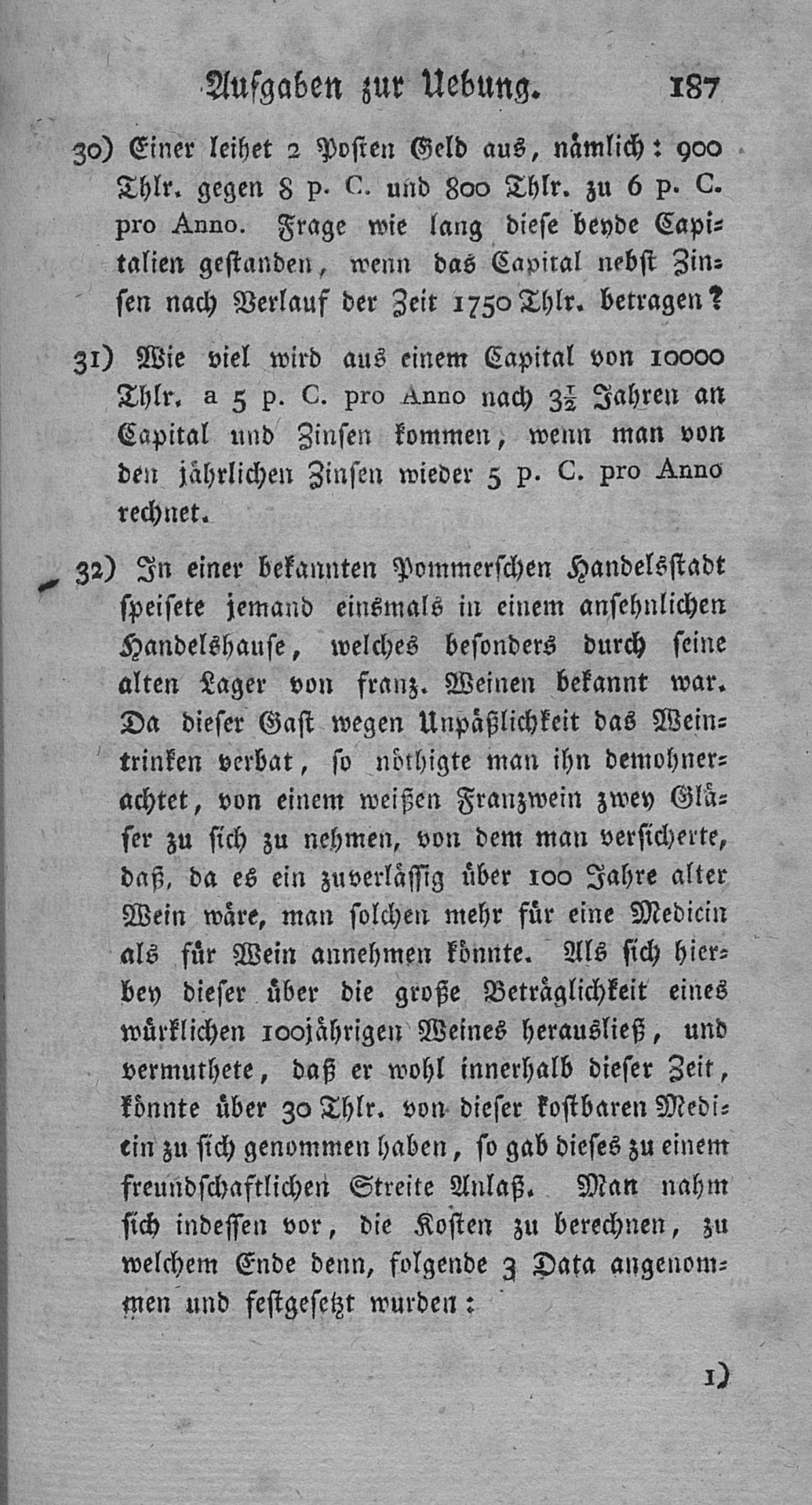 Aufgaben zur Uebung. 187

30) Einer leihet 2 Posten Geld aus, nämlich: 900 Thlr. gegen 8 p. C. und 800 Thlr. zu 6 p. C. pro Anno. Frage wie lang diese beyde Capitalien gestanden, wenn das Capital nebst Zinsen nach Verlauf der Zeit 1750 Thlr. betragen?

31) Wie viel wird aus einem Capital von 10000 Thlr. a 5 p. C. pro Anno nach $3\frac{1}{2}$ Jahren an Capital und Zinsen kommen, wenn man von den jährlichen Zinsen wieder 5 p. C. pro Anno rechnet.

32) In einer bekannten Pommerschen Handelsstadt speisete jemand einsmals in einem ansehnlichen Handelshause, welches besonders durch seine alten Lager von franz. Weinen bekannt war. Da dieser Gast wegen Unpäßlichkeit das Weintrinken verbat, so nöthigte man ihn demohnerachtet, von einem weißen Franzwein zwey Gläser zu sich zu nehmen, von dem man versicherte, daß, da es ein zuverlässig über 100 Jahre alter Wein wäre, man solchen mehr für eine Medicin als für Wein annehmen könnte. Als sich hierbey dieser über die große Beträglichkeit eines würklichen 100jährigen Weines herausließ, und vermuthete, daß er wohl innerhalb dieser Zeit, könnte über 30 Thlr. von dieser kostbaren Medicin zu sich genommen haben, so gab dieses zu einem freundschaftlichen Streite Anlaß. Man nahm sich indessen vor, die Kosten zu berechnen, zu welchem Ende denn, folgende 3 Data angenommen und festgesetzt wurden:

1)